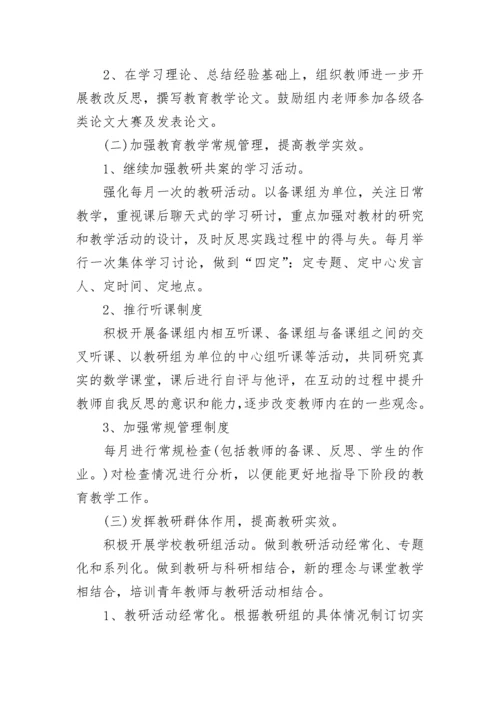 2、在学习理论、总结经验基础上，组织教师进一步开展教改反思，撰写教育教学论文。鼓励组内老师参加各级各类论文大赛及发表论文。

(二)加强教育教学常规管理，提高教学实效。

1、继续加强教研共案的学习活动。

强化每月一次的教研活动。以备课组为单位，关注日常教学，重视课后聊天式的学习研讨，重点加强对教材的研究和教学活动的设计，及时反思实践过程中的得与失。每月举行一次集体学习讨论，做到“四定”：定专题、定中心发言人、定时间、定地点。

2、推行听课制度

积极开展备课组内相互听课、备课组与备课组之间的交叉听课、以教研组为单位的中心组听课等活动，共同研究真实的数学课堂，课后进行自评与他评，在互动的过程中提升教师自我反思的意识和能力，逐步改变教师内在的一些观念。

3、加强常规管理制度

每月进行常规检查(包括教师的备课、反思、学生的作业。)对检查情况进行分析，以便能更好地指导下阶段的教育教学工作。

(三)发挥教研群体作用，提高教研实效。

积极开展学校教研组活动。做到教研活动经常化、专题化和系列化。做到教研与科研相结合，新的理念与课堂教学相结合，培训青年教师与教研活动相结合。

1、教研活动经常化。根据教研组的具体情况制订切实